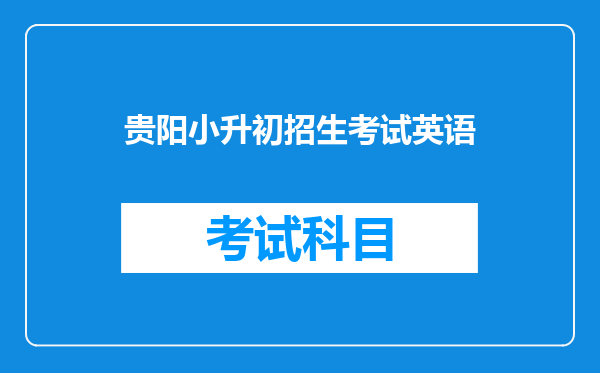 贵阳小升初招生考试英语

考试科目